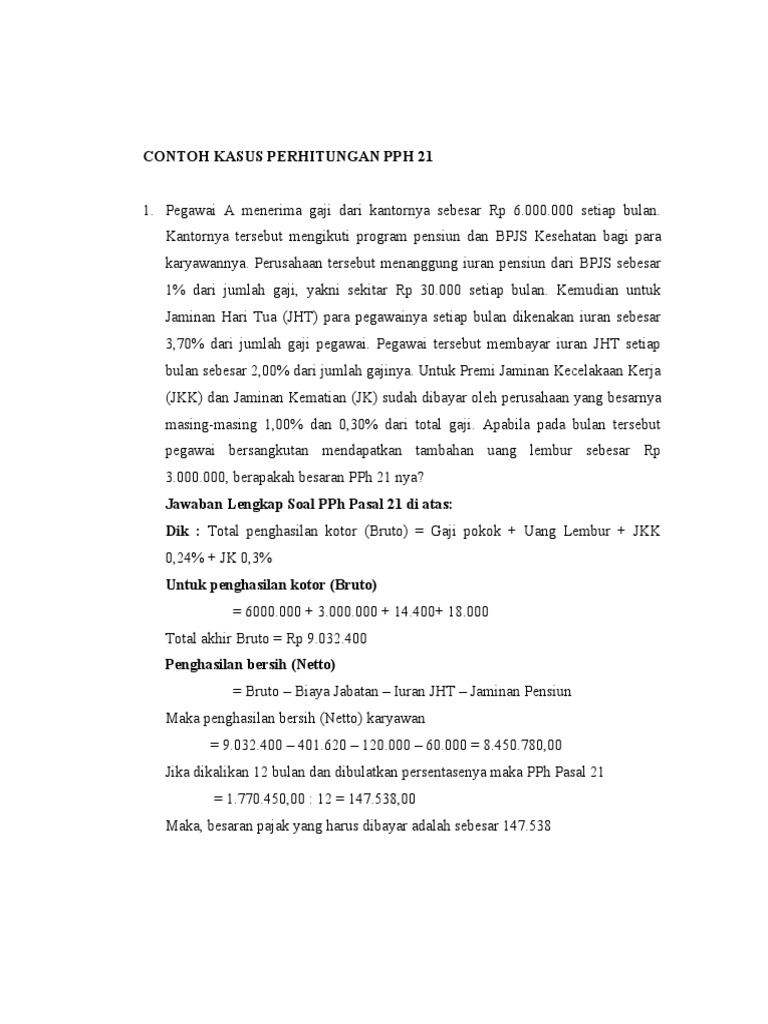 CONTOH KASUS PERHITUNGAN PPH 21

1. Pegawai A menerima gaji dari kantornya sebesar Rp 6.000.000 setiap bulan. Kantornya tersebut mengikuti program pensiun dan BPJS Kesehatan bagi para karyawannya. Perusahaan tersebut menanggung iuran pensiun dari BPJS sebesar 1% dari jumlah gaji, yakni sekitar Rp 30.000 setiap bulan. Kemudian untuk Jaminan Hari Tua (JHT) para pegawainya setiap bulan dikenakan iuran sebesar 3,70% dari jumlah gaji pegawai. Pegawai tersebut membayar iuran JHT setiap bulan sebesar 2,00% dari jumlah gajinya. Untuk Premi Jaminan Kecelakaan Kerja (JKK) dan Jaminan Kematian (JK) sudah dibayar oleh perusahaan yang besarnya masing-masing 1,00% dan 0,30% dari total gaji. Apabila pada bulan tersebut pegawai bersangkutan mendapatkan tambahan uang lembur sebesar Rp 3.000.000, berapakah besaran PPh 21 nya?

Jawaban Lengkap Soal PPh Pasal 21 di atas:

Dik : Total penghasilan kotor (Bruto) = Gaji pokok + Uang Lembur + JKK 0,24% + JK 0,3%

Untuk penghasilan kotor (Bruto)

= 6000.000 + 3.000.000 + 14.400+ 18.000

Total akhir Bruto = Rp 9.032.400

Penghasilan bersih (Netto)

= Bruto – Biaya Jabatan – Iuran JHT – Jaminan Pensiun

Maka penghasilan bersih (Netto) karyawan

= 9.032.400 – 401.620 – 120.000 – 60.000 = 8.450.780,00

Jika dikalikan 12 bulan dan dibulatkan persentasenya maka PPh Pasal 21

= 1.770.450,00 : 12 = 147.538,00

Maka, besaran pajak yang harus dibayar adalah sebesar 147.538